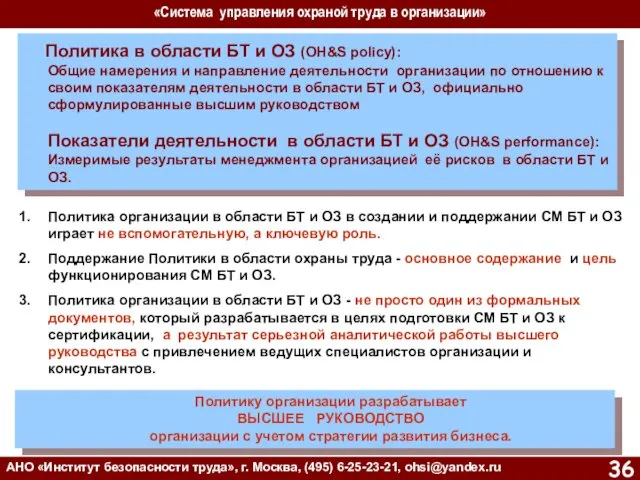 «Система управления охраной труда в организации»

Политика в области БТ и ОЗ (OH&S policy):
Общие намерения и направление деятельности организации по отношению к своим показателям деятельности в области БТ и ОЗ, официально сформулированные высшим руководством

Показатели деятельности в области БТ и ОЗ (OH&S performance):
Измеримые результаты менеджмента организацией её рисков в области БТ и ОЗ.

1. Политика организации в области БТ и ОЗ в создании и поддержании СМ БТ и ОЗ играет не вспомогательную, а ключевую роль.

2. Поддержание Политики в области охраны труда - основное содержание и цель функционирования СМ БТ и ОЗ.

3. Политика организации в области БТ и ОЗ - не просто один из формальных документов, который разрабатывается в целях подготовки СМ БТ и ОЗ к сертификации, а результат серьезной аналитической работы высшего руководства с привлечением ведущих специалистов организации и консультантов.

Политику организации разрабатывает
ВЫСШЕЕ РУКОВОДСТВО
организации с учетом стратегии развития бизнеса.

АНО «Институт безопасности труда», г. Москва, (495) 6-25-23-21, ohsi@yandex.ru

36